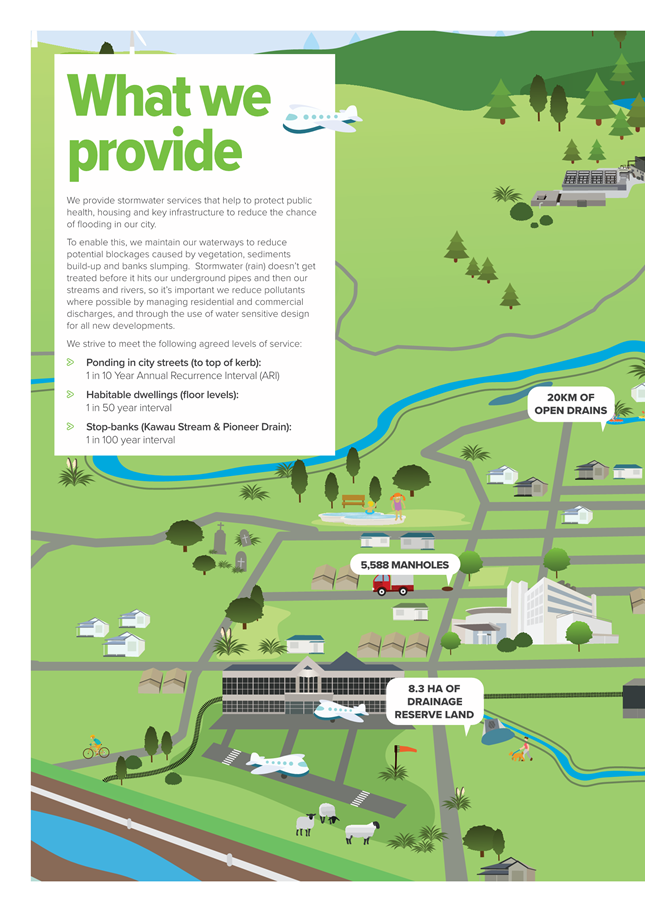 What we provide

We provide stormwater services that help to protect public health, housing and key infrastructure to reduce the chance of flooding in our city.

To enable this, we maintain our waterways to reduce potential blockages caused by vegetation, sediments build-up and banks slumping. Stormwater (rain) doesn't get treated before it hits our underground pipes and then our streams and rivers, so it's important we reduce pollutants where possible by managing residential and commercial discharges, and through the use of water sensitive design for all new developments.

We strive to meet the following agreed levels of service:

Ponding in city streets (to top of kerb):
1 in 10 Year Annual Recurrence Interval (ARI)

Habitable dwellings (floor levels):
1 in 50 year interval

Stop-banks (Kawau Stream & Pioneer Drain):
1 in 100 year interval

20KM OF OPEN DRAINS

5,588 MANHOLES

8.3 HA OF DRAINAGE RESERVE LAND